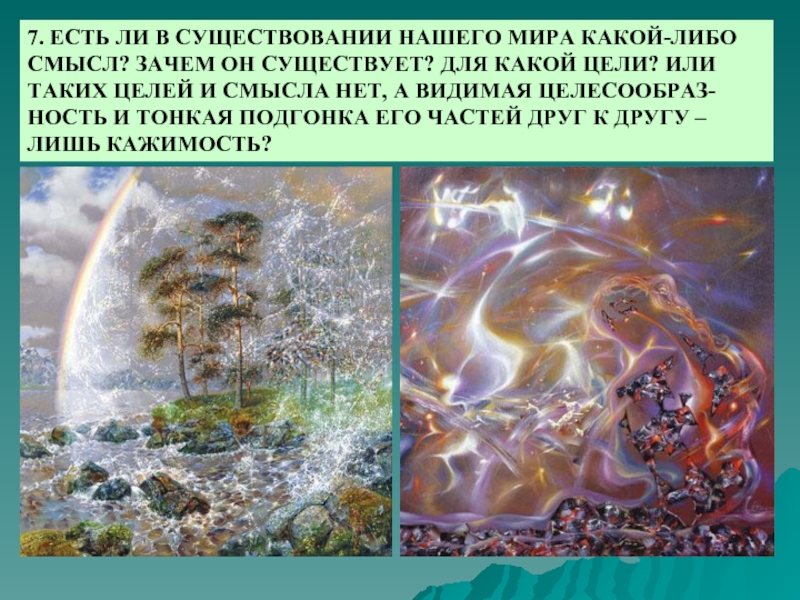 7. ЕСТЬ ЛИ В СУЩЕСТВОВАНИИ НАШЕГО МИРА КАКОЙ-ЛИБО СМЫСЛ? ЗАЧЕМ ОН СУЩЕСТВУЕТ? ДЛЯ КАКОЙ ЦЕЛИ? ИЛИ ТАКИХ ЦЕЛЕЙ И СМЫСЛА НЕТ, А ВИДИМАЯ ЦЕЛЕСООБРАЗНОСТЬ И ТОНКАЯ ПОДГОНКА ЕГО ЧАСТЕЙ ДРУГ К ДРУГУ – ЛИШЬ КАЖИМОСТЬ?